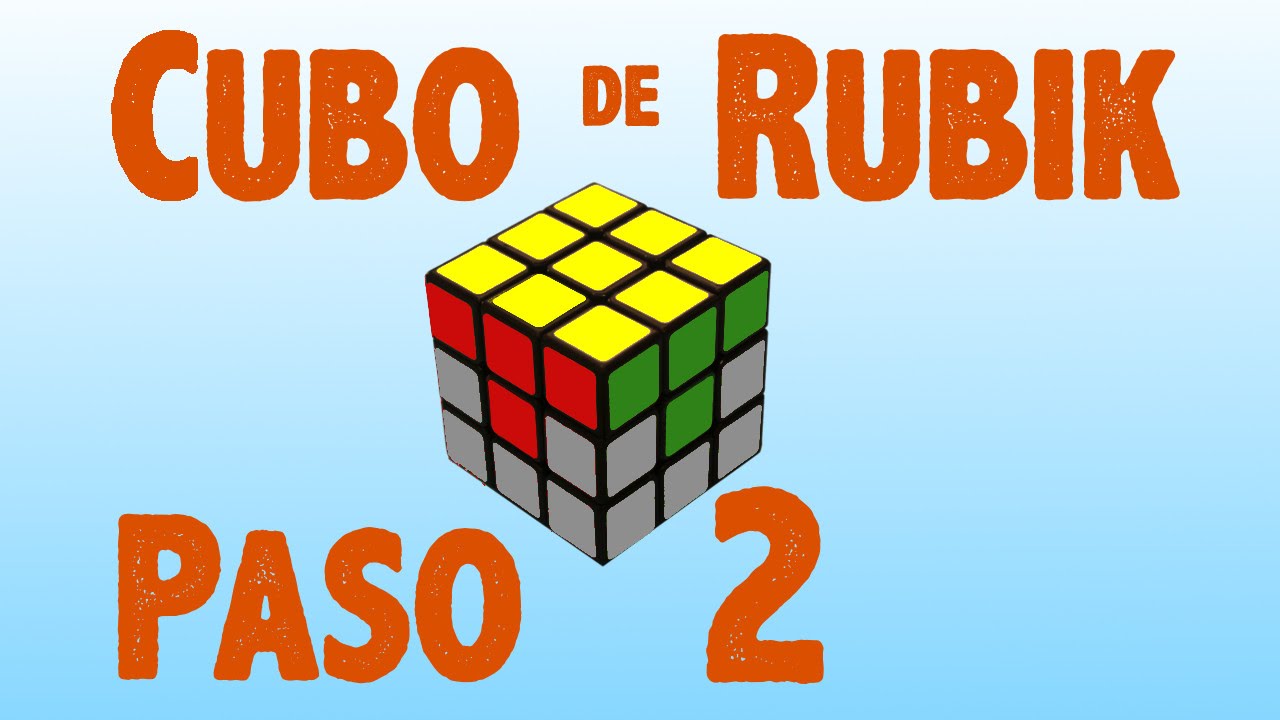 CUBO DE RUBIK

PASO 2